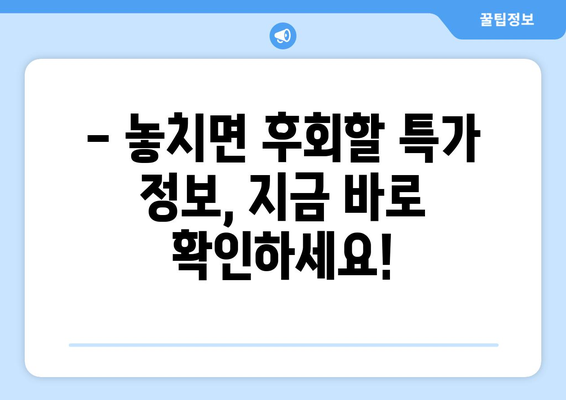 꿀팁정보

– 놓치면 후회할 특가 정보, 지금 바로 확인하세요!